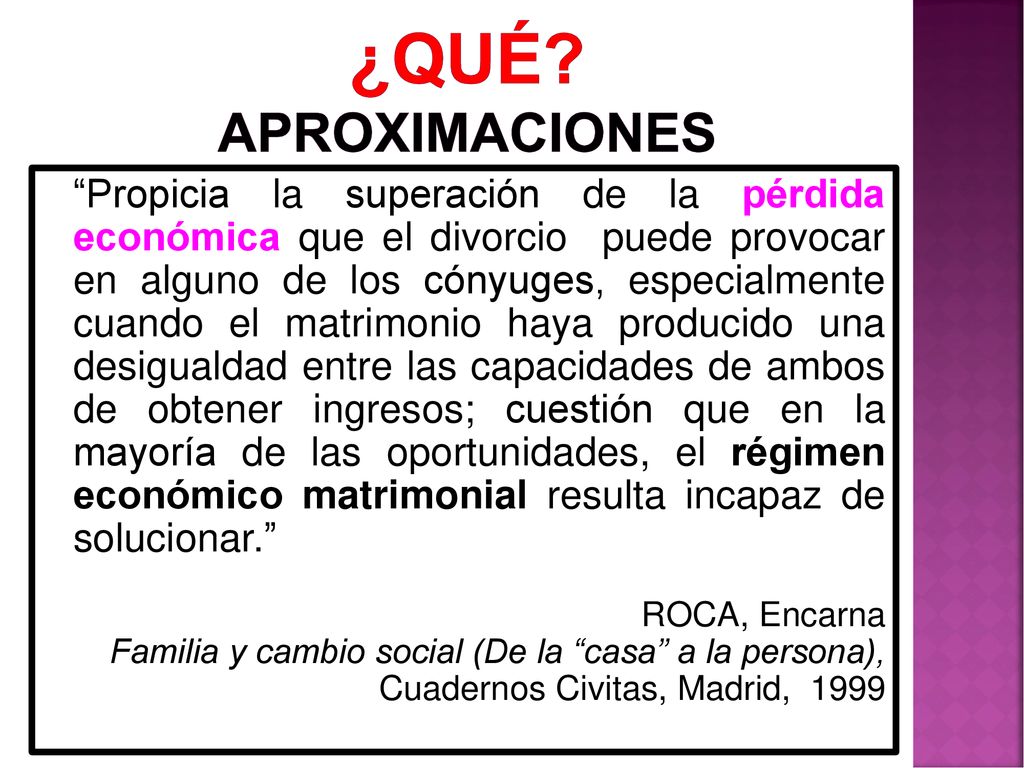 ¿QUÉ?
APROXIMACIONES

“Propicia la superación de la pérdida económica que el divorcio puede provocar en alguno de los cónyuges, especialmente cuando el matrimonio haya producido una desigualdad entre las capacidades de ambos de obtener ingresos; cuestión que en la mayoría de las oportunidades, el régimen económico matrimonial resulta incapaz de solucionar.”

ROCA, Encarna
Familia y cambio social (De la “casa” a la persona),
Cuadernos Civitas, Madrid, 1999